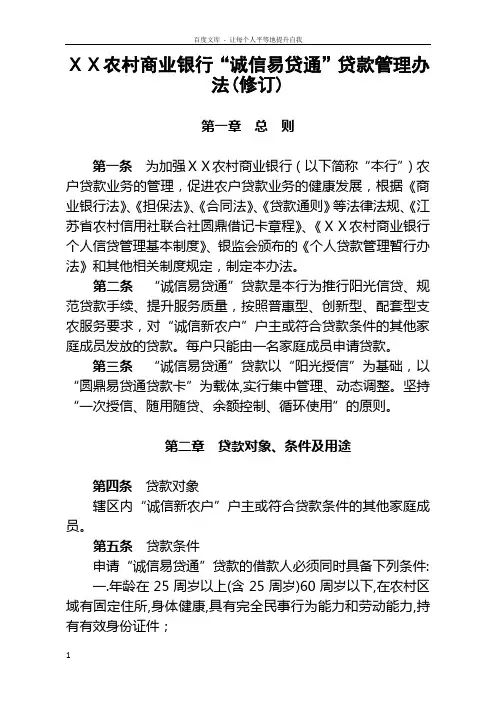 百度文库 - 让每个人平等地提升自我

XX农村商业银行“诚信易贷通”贷款管理办法(修订)

第一章　总　则

第一条　为加强XX农村商业银行（以下简称“本行”）农户贷款业务的管理，促进农户贷款业务的健康发展，根据《商业银行法》、《担保法》、《合同法》、《贷款通则》等法律法规、《江苏省农村信用社联合社圆鼎借记卡章程》、《XX农村商业银行个人信贷管理基本制度》、银监会颁布的《个人贷款管理暂行办法》和其他相关制度规定，制定本办法。

第二条　“诚信易贷通”贷款是本行为推行阳光信贷、规范贷款手续、提升服务质量，按照普惠型、创新型、配套型支农服务要求，对“诚信新农户”户主或符合贷款条件的其他家庭成员发放的贷款。每户只能由一名家庭成员申请贷款。

第三条　“诚信易贷通”贷款以“阳光授信”为基础，以“圆鼎易贷通贷款卡”为载体,实行集中管理、动态调整。坚持“一次授信、随用随贷、余额控制、循环使用”的原则。

第二章　贷款对象、条件及用途

第四条　贷款对象

辖区内“诚信新农户”户主或符合贷款条件的其他家庭成员。

第五条　贷款条件

申请“诚信易贷通”贷款的借款人必须同时具备下列条件:

一.年龄在 25 周岁以上(含 25 周岁)60 周岁以下,在农村区域有固定住所,身体健康,具有完全民事行为能力和劳动能力,持有有效身份证件；

1